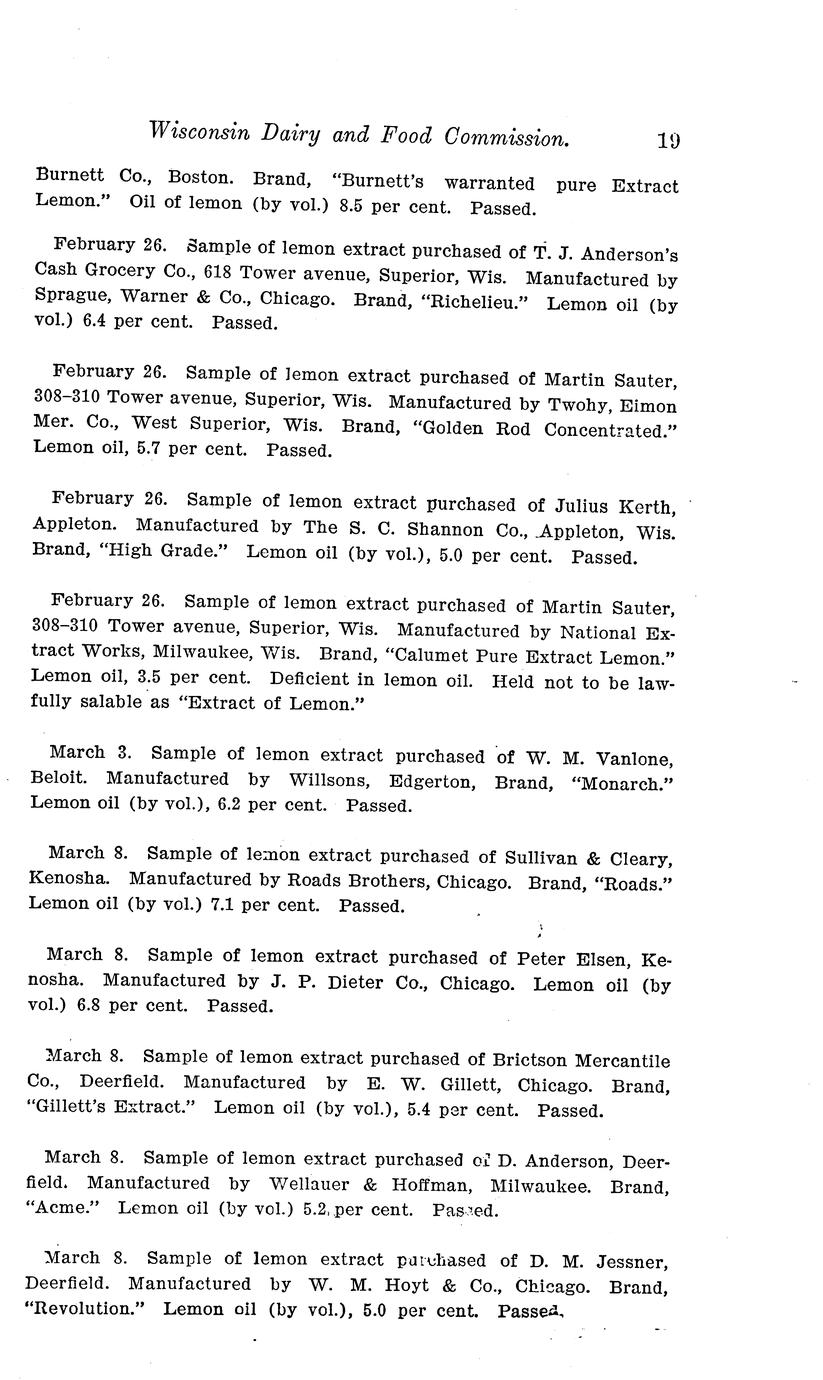 Wisconsin Dairy and Food Commission. 19

Burnett Co., Boston. Brand, "Burnett's warranted pure Extract Lemon." Oil of lemon (by vol.) 8.5 per cent. Passed.

February 26. Sample of lemon extract purchased of T. J. Anderson's Cash Grocery Co., 618 Tower avenue, Superior, Wis. Manufactured by Sprague, Warner & Co., Chicago. Brand, "Richelieu." Lemon oil (by vol.) 6.4 per cent. Passed.

February 26. Sample of lemon extract purchased of Martin Sauter, 308–310 Tower avenue, Superior, Wis. Manufactured by Twohy, Eimon Mer. Co., West Superior, Wis. Brand, "Golden Rod Concentrated." Lemon oil, 5.7 per cent. Passed.

February 26. Sample of lemon extract purchased of Julius Kerth, Appleton. Manufactured by The S. C. Shannon Co., Appleton, Wis. Brand, "High Grade." Lemon oil (by vol.), 5.0 per cent. Passed.

February 26. Sample of lemon extract purchased of Martin Sauter, 308–310 Tower avenue, Superior, Wis. Manufactured by National Extract Works, Milwaukee, Wis. Brand, "Calumet Pure Extract Lemon." Lemon oil, 3.5 per cent. Deficient in lemon oil. Held not to be lawfully salable as "Extract of Lemon."

March 3. Sample of lemon extract purchased of W. M. Vanlone, Beloit. Manufactured by Willsons, Edgerton, Brand, "Monarch." Lemon oil (by vol.), 6.2 per cent. Passed.

March 8. Sample of lemon extract purchased of Sullivan & Cleary, Kenosha. Manufactured by Roads Brothers, Chicago. Brand, "Roads." Lemon oil (by vol.) 7.1 per cent. Passed.

March 8. Sample of lemon extract purchased of Peter Elsen, Kenosha. Manufactured by J. P. Dieter Co., Chicago. Lemon oil (by vol.) 6.8 per cent. Passed.

March 8. Sample of lemon extract purchased of Brictson Mercantile Co., Deerfield. Manufactured by E. W. Gillett, Chicago. Brand, "Gillett's Extract." Lemon oil (by vol.), 5.4 per cent. Passed.

March 8. Sample of lemon extract purchased of D. Anderson, Deerfield. Manufactured by Wellauer & Hoffman, Milwaukee. Brand, "Acme." Lemon oil (by vol.) 5.2 per cent. Passed.

March 8. Sample of lemon extract purchased of D. M. Jessner, Deerfield. Manufactured by W. M. Hoyt & Co., Chicago. Brand, "Revolution." Lemon oil (by vol.), 5.0 per cent. Passed.